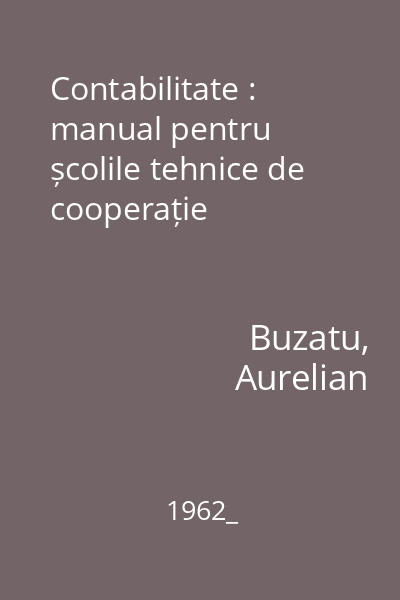 Contabilitate : manual pentru școlile tehnice de cooperație

Buzatu, Aurelian

1962_